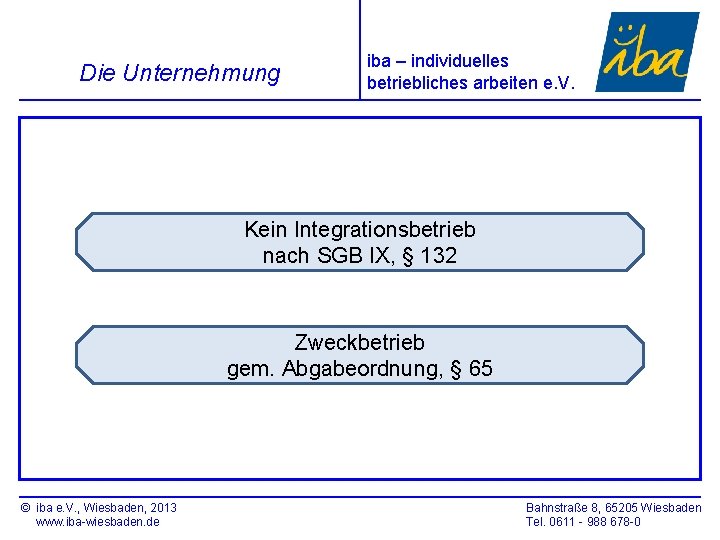 Die Unternehmung

iba – individuelles betriebliches arbeiten e.V.

iba

Kein Integrationsbetrieb nach SGB IX, § 132

Zweckbetrieb gem. Abgabeordnung, § 65

© iba e.V., Wiesbaden, 2013
www.iba-wiesbaden.de

Bahnstraße 8, 65205 Wiesbaden
Tel. 0611 - 988 678-0